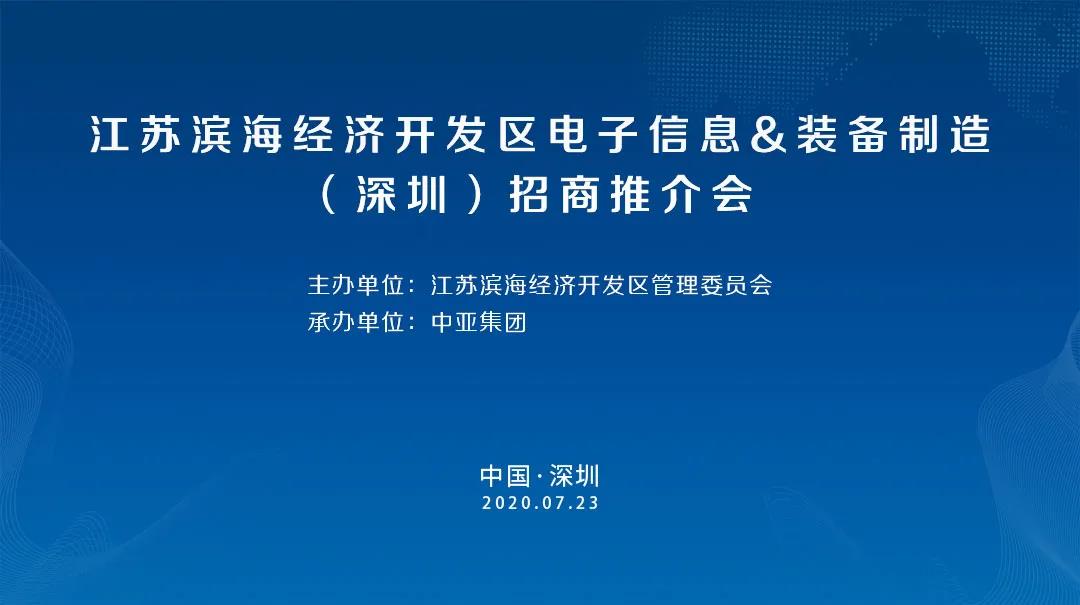 江苏滨海经济开发区电子信息&装备制造
（深圳）招商推介会

主办单位：江苏滨海经济开发区管理委员会
承办单位：中亚集团

中国·深圳
2020.07.23